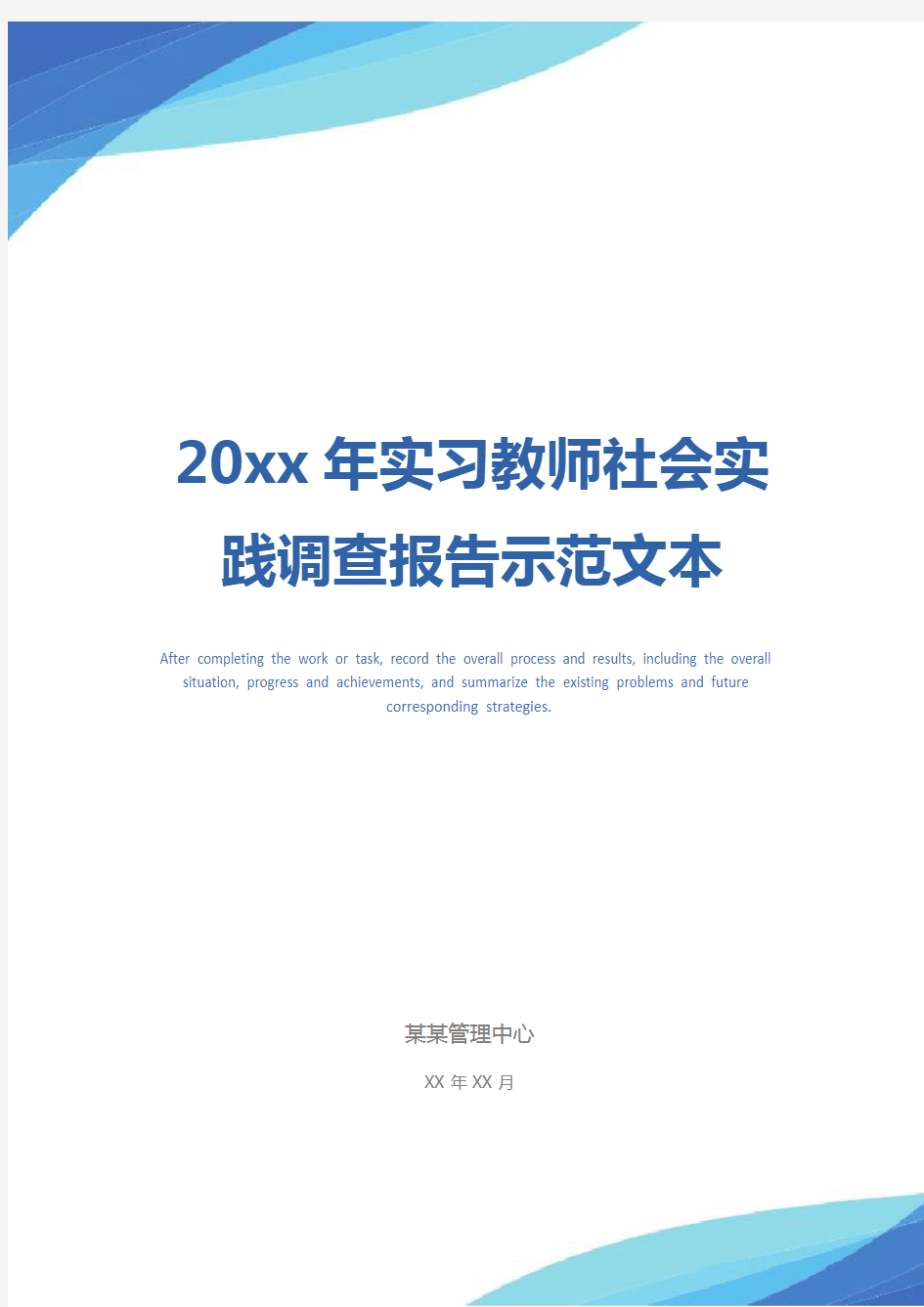 20xx 年实习教师社会实践调查报告示范文本

After completing the work or task, record the overall process and results, including the overall situation, progress and achievements, and summarize the existing problems and future corresponding strategies.

某某管理中心

XX 年 XX 月